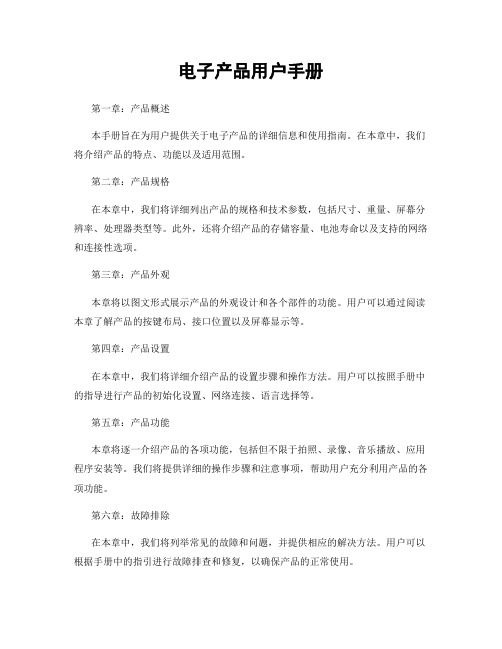 电子产品用户手册

第一章：产品概述

本手册旨在为用户提供关于电子产品的详细信息和使用指南。在本章中，我们将介绍产品的特点、功能以及适用范围。

第二章：产品规格

在本章中，我们将详细列出产品的规格和技术参数，包括尺寸、重量、屏幕分辨率、处理器类型等。此外，还将介绍产品的存储容量、电池寿命以及支持的网络和连接性选项。

第三章：产品外观

本章将以图文形式展示产品的外观设计和各个部件的功能。用户可以通过阅读本章了解产品的按键布局、接口位置以及屏幕显示等。

第四章：产品设置

在本章中，我们将详细介绍产品的设置步骤和操作方法。用户可以按照手册中的指导进行产品的初始化设置、网络连接、语言选择等。

第五章：产品功能

本章将逐一介绍产品的各项功能，包括但不限于拍照、录像、音乐播放、应用程序安装等。我们将提供详细的操作步骤和注意事项，帮助用户充分利用产品的各项功能。

第六章：故障排除

在本章中，我们将列举常见的故障和问题，并提供相应的解决方法。用户可以根据手册中的指引进行故障排查和修复，以确保产品的正常使用。